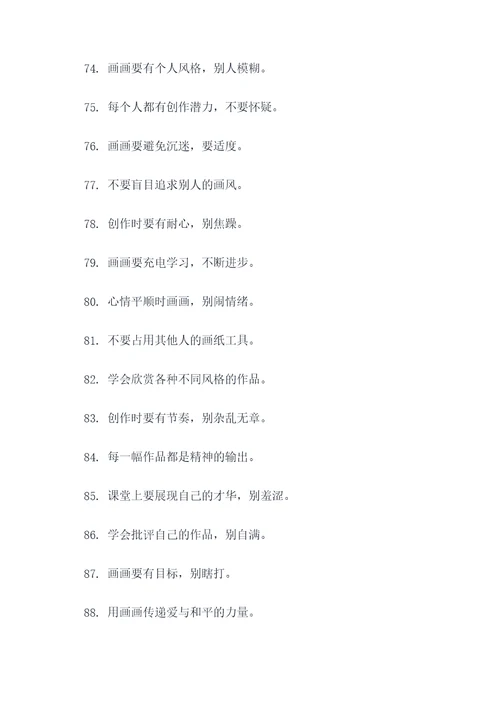 74. 画画要有个人风格，别人模糊。

75. 每个人都有创作潜力，不要怀疑。

76. 画画要避免沉迷，要适度。

77. 不要盲目追求别人的画风。

78. 创作时要有耐心，别焦躁。

79. 画画要充电学习，不断进步。

80. 心情平顺时画画，别闹情绪。

81. 不要占用其他人的画纸工具。

82. 学会欣赏各种不同风格的作品。

83. 创作时要有节奏，别杂乱无章。

84. 每一幅作品都是精神的输出。

85. 课堂上要展现自己的才华，别羞涩。

86. 学会批评自己的作品，别自满。

87. 画画要有目标，别瞎打。

88. 用画画传递爱与和平的力量。